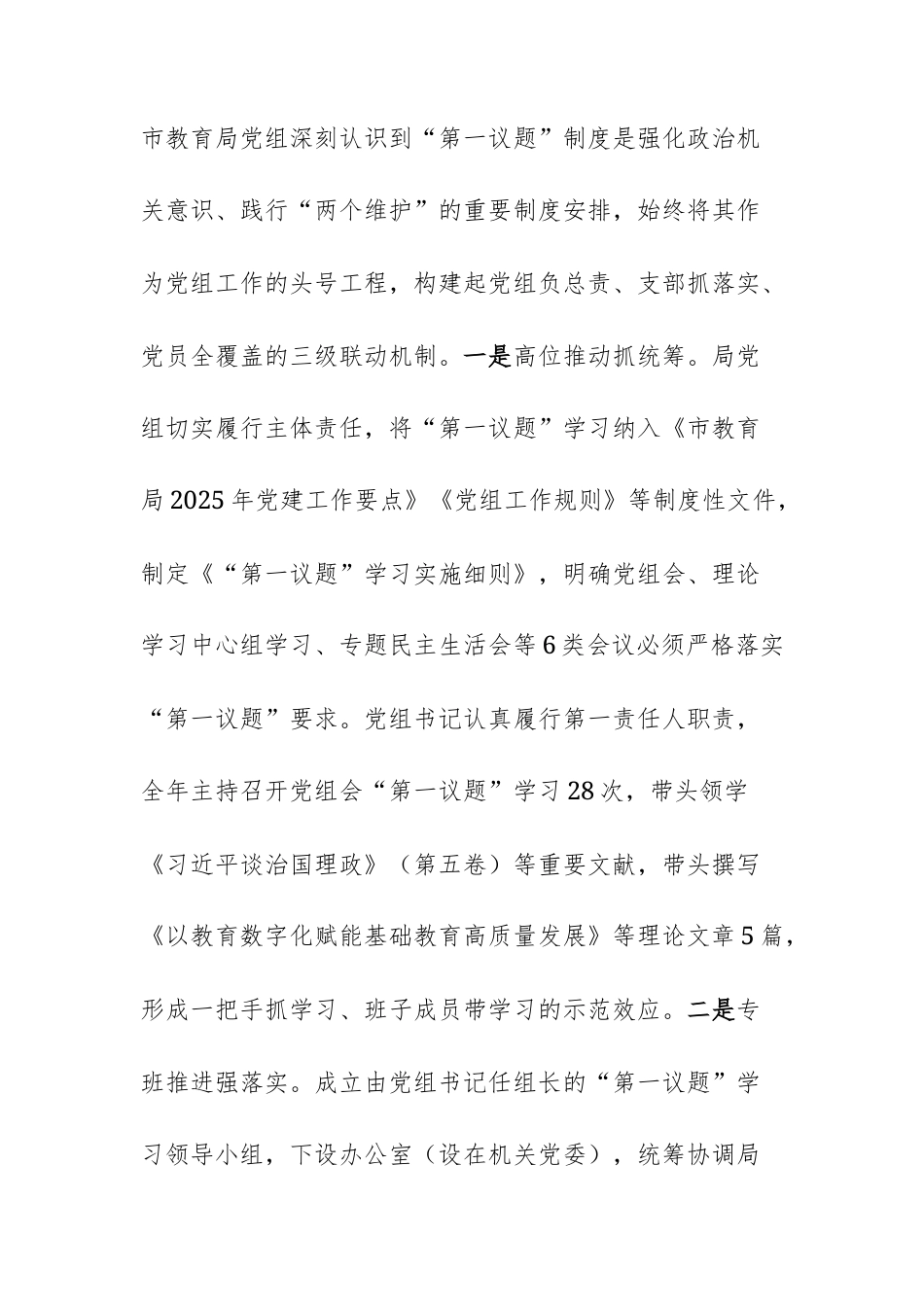 市教育局党组深刻认识到“第一议题”制度是强化政治机关意识、践行“两个维护”的重要制度安排，始终将其作为党组工作的头号工程，构建起党组负总责、支部抓落实、党员全覆盖的三级联动机制。一是高位推动抓统筹。局党组切实履行主体责任，将“第一议题”学习纳入《市教育局2025年党建工作要点》《党组工作规则》等制度性文件，制定《“第一议题”学习实施细则》，明确党组会、理论学习中心组学习、专题民主生活会等6类会议必须严格落实“第一议题”要求。党组书记认真履行第一责任人职责，全年主持召开党组会“第一议题”学习28次，带头领学《习近平谈治国理政》（第五卷）等重要文献，带头撰写《以教育数字化赋能基础教育高质量发展》等理论文章5篇，形成一把手抓学习、班子成员带学习的示范效应。二是专班推进强落实。成立由党组书记任组长的“第一议题”学习领导小组，下设办公室（设在机关党委），统筹协调局